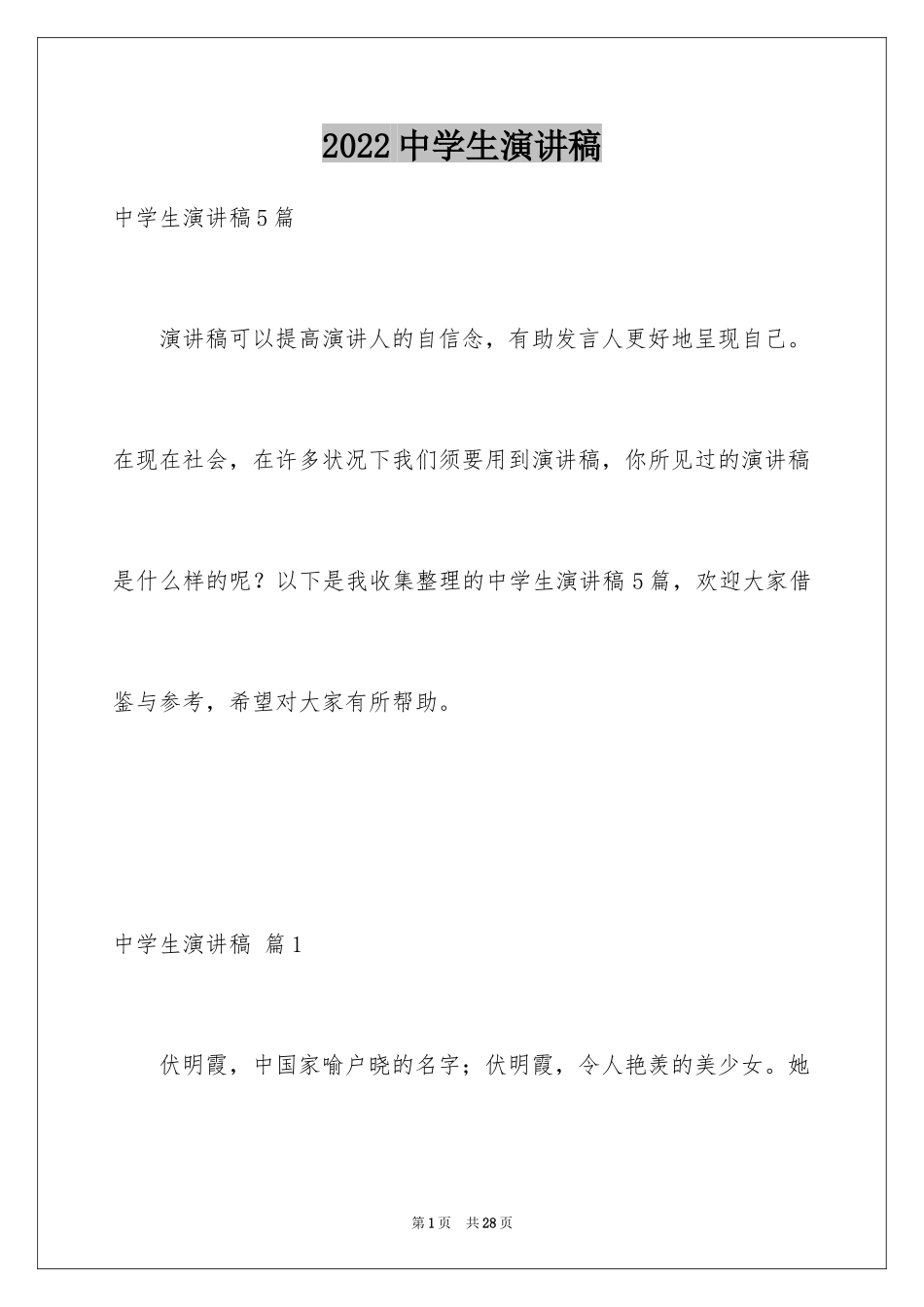 2022 中学生演讲稿

中学生演讲稿 5 篇

演讲稿可以提高演讲人的自信念，有助发言人更好地呈现自己。在现在社会，在许多状况下我们须要用到演讲稿，你所见过的演讲稿是什么样的呢？以下是我收集整理的中学生演讲稿 5 篇，欢迎大家借鉴与参考，希望对大家有所帮助。

中学生演讲稿 篇 1

伏明霞，中国家喻户晓的名字；伏明霞，令人艳羡的美少女。她

第 1 页 共 28 页